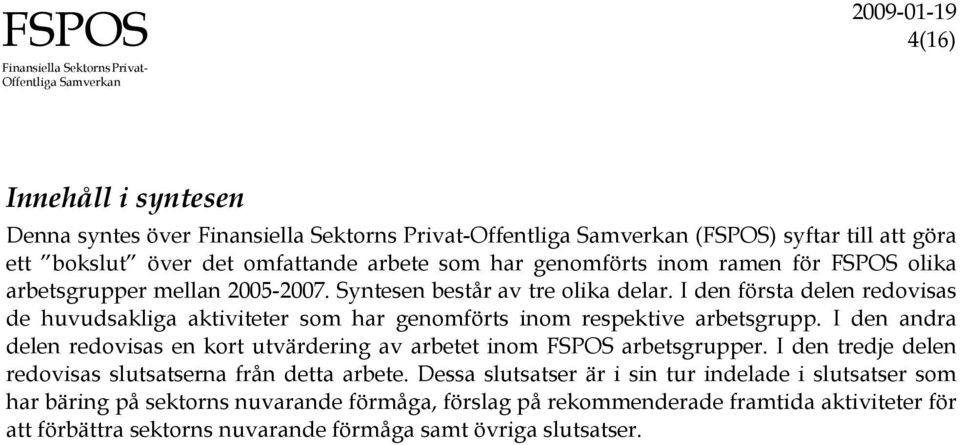 FSPOS
Finansiella Sektorns Privat-Offentliga Samverkan

2009-01-19
4(16)

Innehåll i syntesen

Denna syntes över Finansiella Sektorns Privat-Offentliga Samverkan (FSPOS) syftar till att göra ett ”bokslut” över det omfattande arbete som har genomförts inom ramen för FSPOS olika arbetsgrupper mellan 2005-2007. Syntesen består av tre olika delar. I den första delen redovisas de huvudsakliga aktiviteter som har genomförts inom respektive arbetsgrupp. I den andra delen redovisas en kort utvärdering av arbetet inom FSPOS arbetsgrupper. I den tredje delen redovisas slutsatserna från detta arbete. Dessa slutsatser är i sin tur indelade i slutsatser som har bäring på sektorns nuvarande förmåga, förslag på rekommenderade framtida aktiviteter för att förbättra sektorns nuvarande förmåga samt övriga slutsatser.